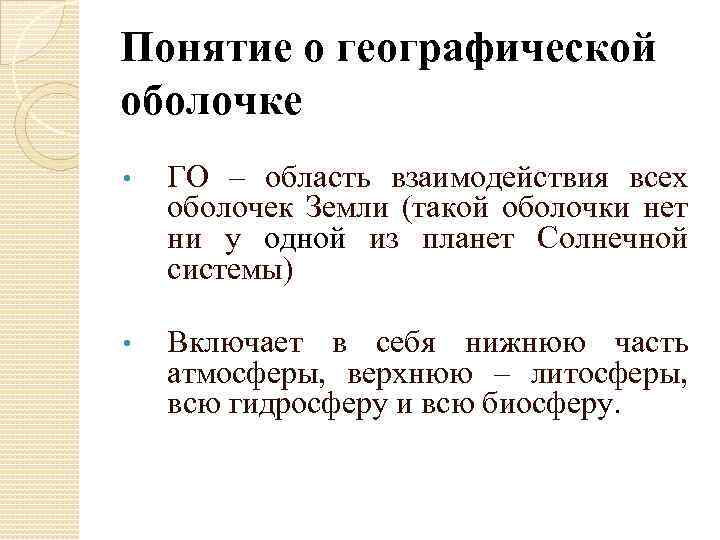 Понятие о географической оболочке

• ГО – область взаимодействия всех оболочек Земли (такой оболочки нет ни у одной из планет Солнечной системы)

• Включает в себя нижнюю часть атмосферы, верхнюю – литосферы, всю гидросферу и всю биосферу.